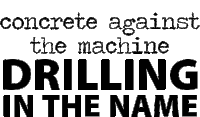 concrete against the machine
DRILLING IN THE NAME